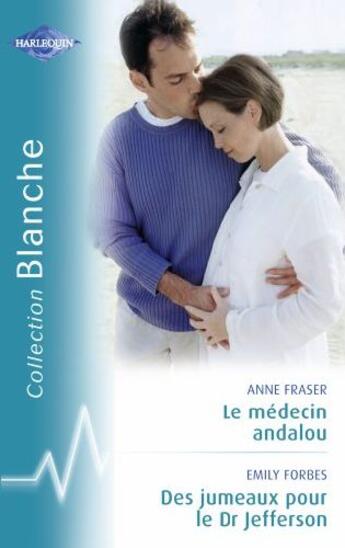 HARLEQUIN

Collection Blanche

ANNE FRASER
Le médecin andalou

EMILY FORBES
Des jumeaux pour le Dr Jefferson